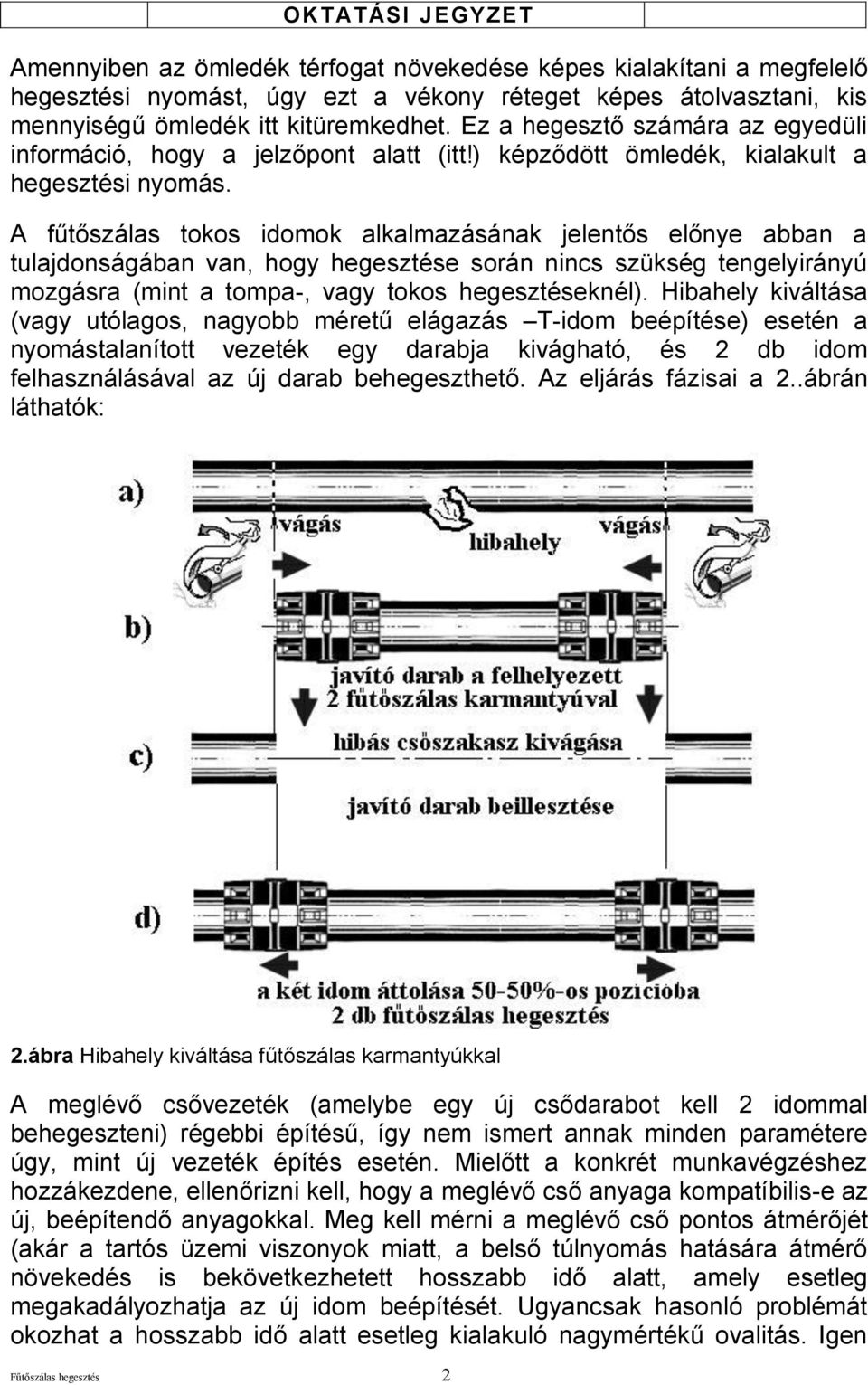 OKTATÁSI JEGYZET

Amennyiben az ömledék térfogat növekedése képes kialakítani a megfelelő hegesztési nyomást, úgy ezt a vékony réteget képes átolvasztani, kis mennyiségű ömledék itt kitüremkedhet. Ez a hegesztő számára az egyedüli információ, hogy a jelzőpont alatt (itt!) képződött ömledék, kialakult a hegesztési nyomás.

A fűtőszálas tokos idomok alkalmazásának jelentős előnye abban a tulajdonságában van, hogy hegesztése során nincs szükség tengelyirányú mozgásra (mint a tompa-, vagy tokos hegesztéseknél). Hibahely kiváltása (vagy utólagos, nagyobb méretű elágazás –T-idom beépítése) esetén a nyomástalanított vezeték egy darabja kivágható, és 2 db idom felhasználásával az új darab behegeszthető. Az eljárás fázisai a 2..ábrán láthatók:

a)
vágás
hibahely
vágás
b)
javító darab a felhelyezett 2 fűtőszálas karmantyúval
c)
hibás csőszakasz kivágása
javító darab beillesztése
d)
a két idom áttolása 50-50%-os pozicióba 2 db fűtőszálas hegesztés

2.ábra Hibahely kiváltása fűtőszálas karmantyúkkal

A meglévő csővezeték (amelybe egy új csődarabot kell 2 idommal behegeszteni) régebbi építésű, így nem ismert annak minden paramétere úgy, mint új vezeték építés esetén. Mielőtt a konkrét munkavégzéshez hozzákezdene, ellenőrizni kell, hogy a meglévő cső anyaga kompatíbilis-e az új, beépítendő anyagokkal. Meg kell mérni a meglévő cső pontos átmérőjét (akár a tartós üzemi viszonyok miatt, a belső túlnyomás hatására átmérő növekedés is bekövetkezhetett hosszabb idő alatt, amely esetleg megakadályozhatja az új idom beépítését. Ugyancsak hasonló problémát okozhat a hosszabb idő alatt esetleg kialakuló nagymértékű ovalitás. Igen

Fűtőszálas hegesztés 2